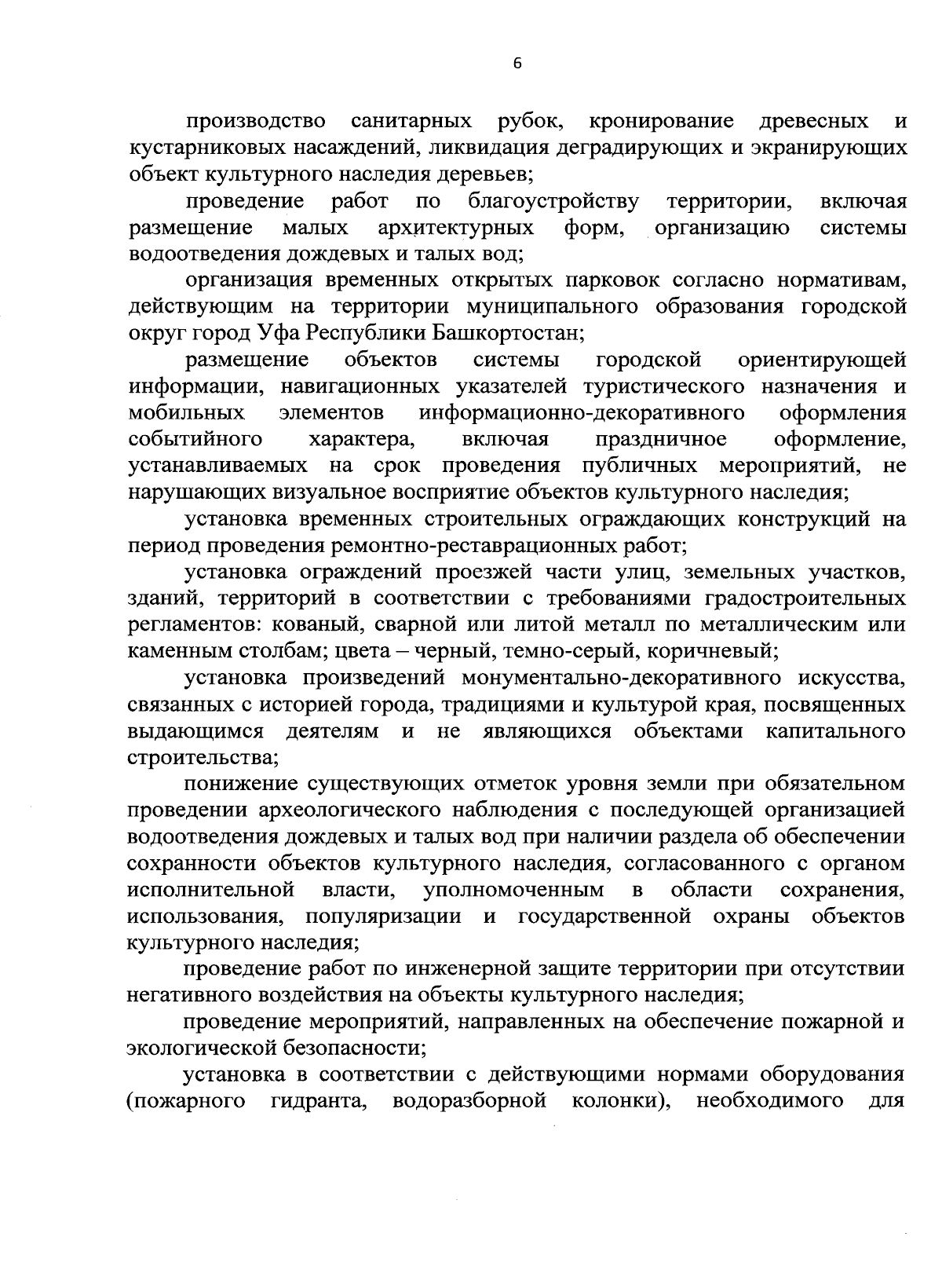 6

производство санитарных рубок, кронирование древесных и кустарниковых насаждений, ликвидация деградирующих и экранирующих объект культурного наследия деревьев;

проведение работ по благоустройству территории, включая размещение малых архитектурных форм, организацию системы водоотведения дождевых и талых вод;

организация временных открытых парковок согласно нормативам, действующим на территории муниципального образования городской округ город Уфа Республики Башкортостан;

размещение объектов системы городской ориентирующей информации, навигационных указателей туристического назначения и мобильных элементов информационно-декоративного оформления событийного характера, включая праздничное оформление, устанавливаемых на срок проведения публичных мероприятий, не нарушающих визуальное восприятие объектов культурного наследия;

установка временных строительных ограждающих конструкций на период проведения ремонтно-реставрационных работ;

установка ограждений проезжей части улиц, земельных участков, зданий, территорий в соответствии с требованиями градостроительных регламентов: кованый, сварной или литой металл по металлическим или каменным столбам; цвета – черный, темно-серый, коричневый;

установка произведений монументально-декоративного искусства, связанных с историей города, традициями и культурой края, посвященных выдающимся деятелям и не являющихся объектами капитального строительства;

понижение существующих отметок уровня земли при обязательном проведении археологического наблюдения с последующей организацией водоотведения дождевых и талых вод при наличии раздела об обеспечении сохранности объектов культурного наследия, согласованного с органом исполнительной власти, уполномоченным в области сохранения, использования, популяризации и государственной охраны объектов культурного наследия;

проведение работ по инженерной защите территории при отсутствии негативного воздействия на объекты культурного наследия;

проведение мероприятий, направленных на обеспечение пожарной и экологической безопасности;

установка в соответствии с действующими нормами оборудования (пожарного гидранта, водоразборной колонки), необходимого для